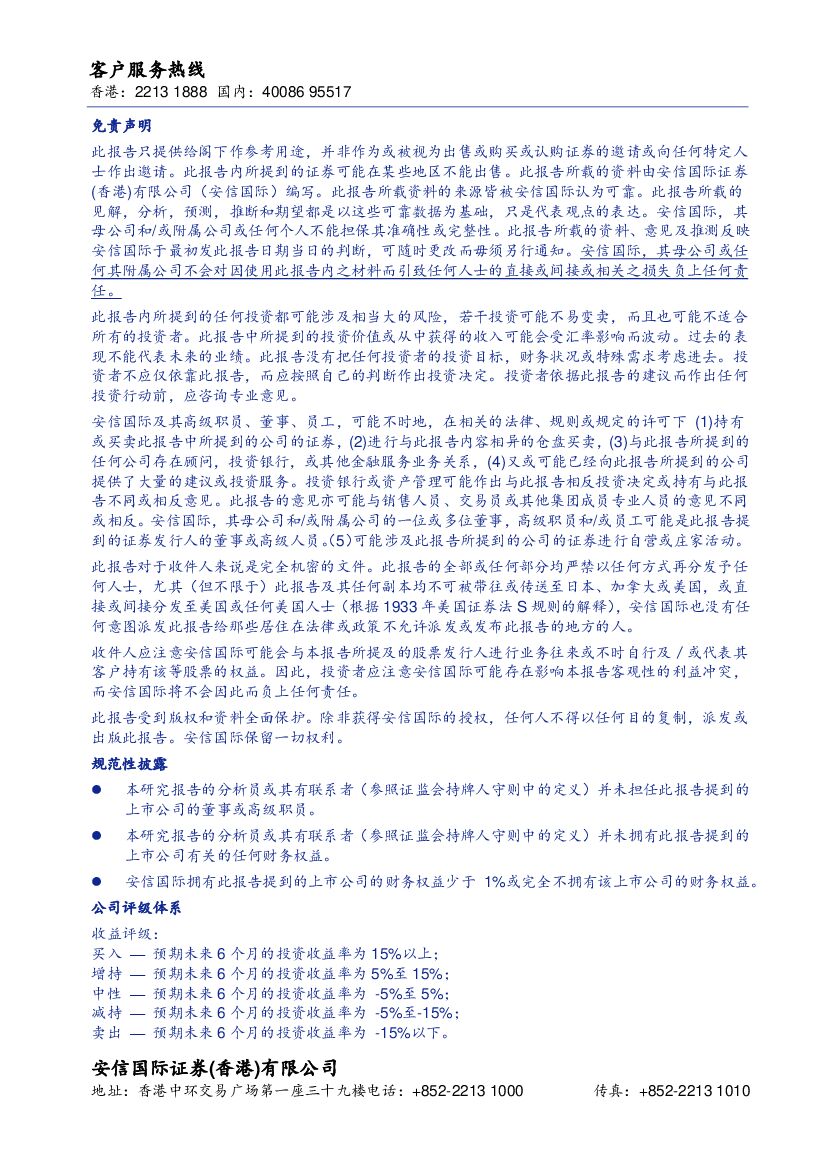 客户服务热线
香港：2213 1888 国内：40086 95517

免责声明

此报告只提供给阁下作参考用途，并非作为或被视为出售或购买或认购证券的邀请或向任何特定人士作出邀请。此报告内所提到的证券可能在某些地区不能出售。此报告所载的资料由安信国际证券(香港)有限公司（安信国际）编写。此报告所载资料的来源皆被安信国际认为可靠。此报告所载的见解，分析，预测，推断和期望都是以这些可靠数据为基础，只是代表观点的表达。安信国际，其母公司和/或附属公司或任何个人不能担保其准确性或完整性。此报告所载的资料、意见及推测反映安信国际于最初发此报告日期当日的判断，可随时更改而毋须另行通知。安信国际，其母公司或任何其附属公司不会对因使用此报告内之材料而引致任何人士的直接或间接或相关之损失负上任何责任。

此报告内所提到的任何投资都可能涉及相当大的风险，若干投资可能不易变卖，而且也可能不适合所有的投资者。此报告中所提到的投资价值或从中获得的收入可能会受汇率影响而波动。过去的表现不能代表未来的业绩。此报告没有把任何投资者的投资目标，财务状况或特殊需求考虑进去。投资者不应仅依靠此报告，而应按照自己的判断作出投资决定。投资者依据此报告的建议而作出任何投资行动前，应咨询专业意见。

安信国际及其高级职员、董事、员工，可能不时地，在相关的法律、规则或规定的许可下 (1)持有或买卖此报告中所提到的公司的证券，(2)进行与此报告内容相异的仓盘买卖，(3)与此报告所提到的任何公司存在顾问，投资银行，或其他金融服务业务关系，(4)又或可能已经向此报告所提到的公司提供了大量的建议或投资服务。投资银行或资产管理可能作出与此报告相反投资决定或持有与此报告不同或相反意见。此报告的意见亦可能与销售人员、交易员或其他集团成员专业人员的意见不同或相反。安信国际，其母公司和/或附属公司的一位或多位董事，高级职员和/或员工可能是此报告提到的证券发行人的董事或高级人员。(5)可能涉及此报告所提到的公司的证券进行自营或庄家活动。

此报告对于收件人来说是完全机密的文件。此报告的全部或任何部分均严禁以任何方式再分发予任何人士，尤其（但不限于）此报告及其任何副本均不可被带往或传送至日本、加拿大或美国，或直接或间接分发至美国或任何美国人士（根据 1933 年美国证券法 S 规则的解释），安信国际也没有任何意图派发此报告给那些居住在法律或政策不允许派发或发布此报告的地方的人。

收件人应注意安信国际可能会与本报告所提及的股票发行人进行业务往来或不时自行及／或代表其客户持有该等股票的权益。因此，投资者应注意安信国际可能存在影响本报告客观性的利益冲突，而安信国际将不会因此而负上任何责任。

此报告受到版权和资料全面保护。除非获得安信国际的授权，任何人不得以任何目的复制，派发或出版此报告。安信国际保留一切权利。

规范性披露

● 本研究报告的分析员或其有联系者（参照证监会持牌人守则中的定义）并未担任此报告提到的上市公司的董事或高级职员。
● 本研究报告的分析员或其有联系者（参照证监会持牌人守则中的定义）并未拥有此报告提到的上市公司有关的任何财务权益。
● 安信国际拥有此报告提到的上市公司的财务权益少于 1%或完全不拥有该上市公司的财务权益。

公司评级体系

收益评级：
买入 — 预期未来 6 个月的投资收益率为 15%以上；
增持 — 预期未来 6 个月的投资收益率为 5%至 15%；
中性 — 预期未来 6 个月的投资收益率为 -5%至 5%；
减持 — 预期未来 6 个月的投资收益率为 -5%至-15%；
卖出 — 预期未来 6 个月的投资收益率为 -15%以下。

安信国际证券(香港)有限公司
地址：香港中环交易广场第一座三十九楼电话：+852-2213 1000 传真：+852-2213 1010